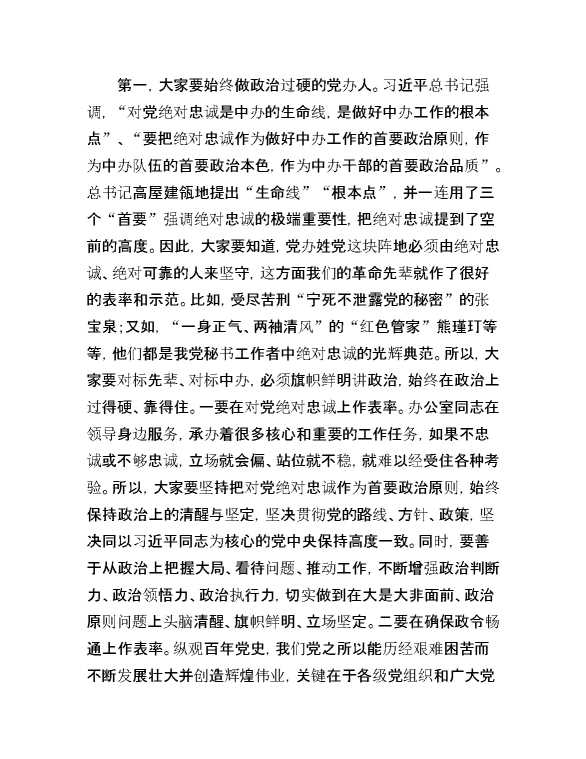 第一，大家要始终做政治过硬的党办人。习近平总书记强调，“对党绝对忠诚是中办的生命线，是做好中办工作的根本点”、“要把绝对忠诚作为做好中办工作的首要政治原则，作为中办队伍的首要政治本色，作为中办干部的首要政治品质”。总书记高屋建瓴地提出“生命线”“根本点”，并一连用了三个“首要”强调绝对忠诚的极端重要性，把绝对忠诚提到了空前的高度。因此，大家要知道，党办姓党这块阵地必须由绝对忠诚、绝对可靠的人来坚守，这方面我们的革命先辈就作了很好的表率和示范。比如，受尽苦刑“宁死不泄露党的秘密”的张宝泉；又如，“一身正气、两袖清风”的“红色管家”熊瑾玎等等，他们都是我党秘书工作者中绝对忠诚的光辉典范。所以，大家要对标先辈、对标中办，必须旗帜鲜明讲政治，始终在政治上过得硬、靠得住。一要在对党绝对忠诚上作表率。办公室同志在领导身边服务，承办着很多核心和重要的工作任务，如果不忠诚或不够忠诚，立场就会偏、站位就不稳，就难以经受住各种考验。所以，大家要坚持把对党绝对忠诚作为首要政治原则，始终保持政治上的清醒与坚定，坚决贯彻党的路线、方针、政策，坚决同以习近平同志为核心的党中央保持高度一致。同时，要善于从政治上把握大局、看待问题、推动工作，不断增强政治判断力、政治领悟力、政治执行力，切实做到在大是大非面前、政治原则问题上头脑清醒、旗帜鲜明、立场坚定。二要在确保政令畅通上作表率。纵观百年党史，我们党之所以能历经艰难困苦而不断发展壮大并创造辉煌伟业，关键在于各级党组织和广大党